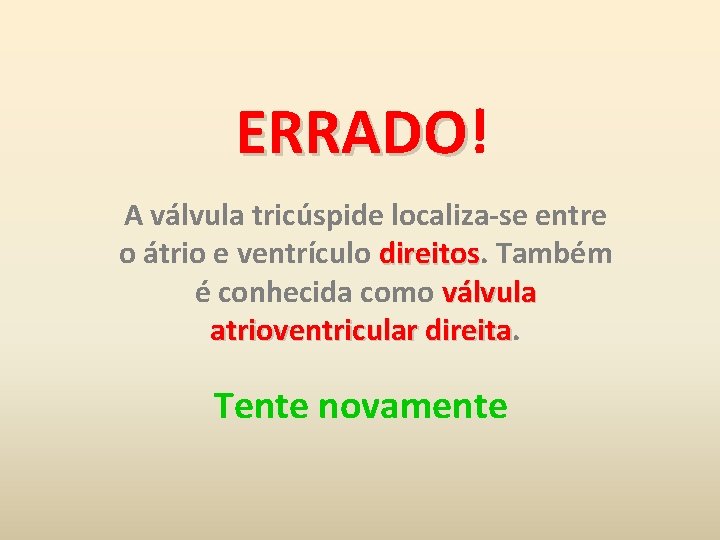 ERRADO!

A válvula tricúspide localiza-se entre o átrio e ventrículo direitos. Também é conhecida como válvula atrioventricular direita.

Tente novamente